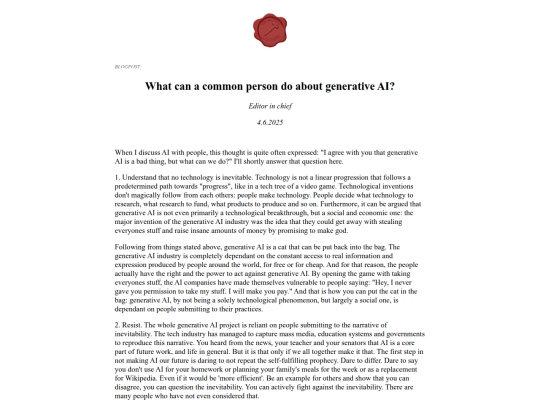 BLOGPOST:

What can a common person do about generative AI?

Editor in chief

4.6.2025

When I discuss AI with people, this thought is quite often expressed: "I agree with you that generative AI is a bad thing, but what can we do?" I'll shortly answer that question here.

1. Understand that no technology is inevitable. Technology is not a linear progression that follows a predetermined path towards "progress", like in a tech tree of a video game. Technological inventions don't magically follow from each others: people make technology. People decide what technology to research, what research to fund, what products to produce and so on. Furthermore, it can be argued that generative AI is not even primarily a technological breakthrough, but a social and economic one: the major invention of the generative AI industry was the idea that they could get away with stealing everyones stuff and raise insane amounts of money by promising to make god.

Following from things stated above, generative AI is a cat that can be put back into the bag. The generative AI industry is completely dependant on the constant access to real information and expression produced by people around the world, for free or for cheap. And for that reason, the people actually have the right and the power to act against generative AI. By opening the game with taking everyones stuff, the AI companies have made themselves vulnerable to people saying: "Hey, I never gave you permission to take my stuff. I will make you pay." And that is how you can put the cat in the bag: generative AI, by not being a solely technological phenomenon, but largely a social one, is dependant on people submitting to their practices.

2. Resist. The whole generative AI project is reliant on people submitting to the narrative of inevitability. The tech industry has managed to capture mass media, education systems and governments to reproduce this narrative. You heard from the news, your teacher and your senators that AI is a core part of future work, and life in general. But it is that only if we all together make it that. The first step in not making AI our future is daring to not repeat the self-fulfilling prophecy. Dare to differ. Dare to say you don't use AI for your homework or planning your family's meals for the week or as a replacement for Wikipedia. Even if it would be 'more efficient'. Be an example for others and show that you can disagree, you can question the inevitability. You can actively fight against the inevitability. There are many people who have not even considered that.